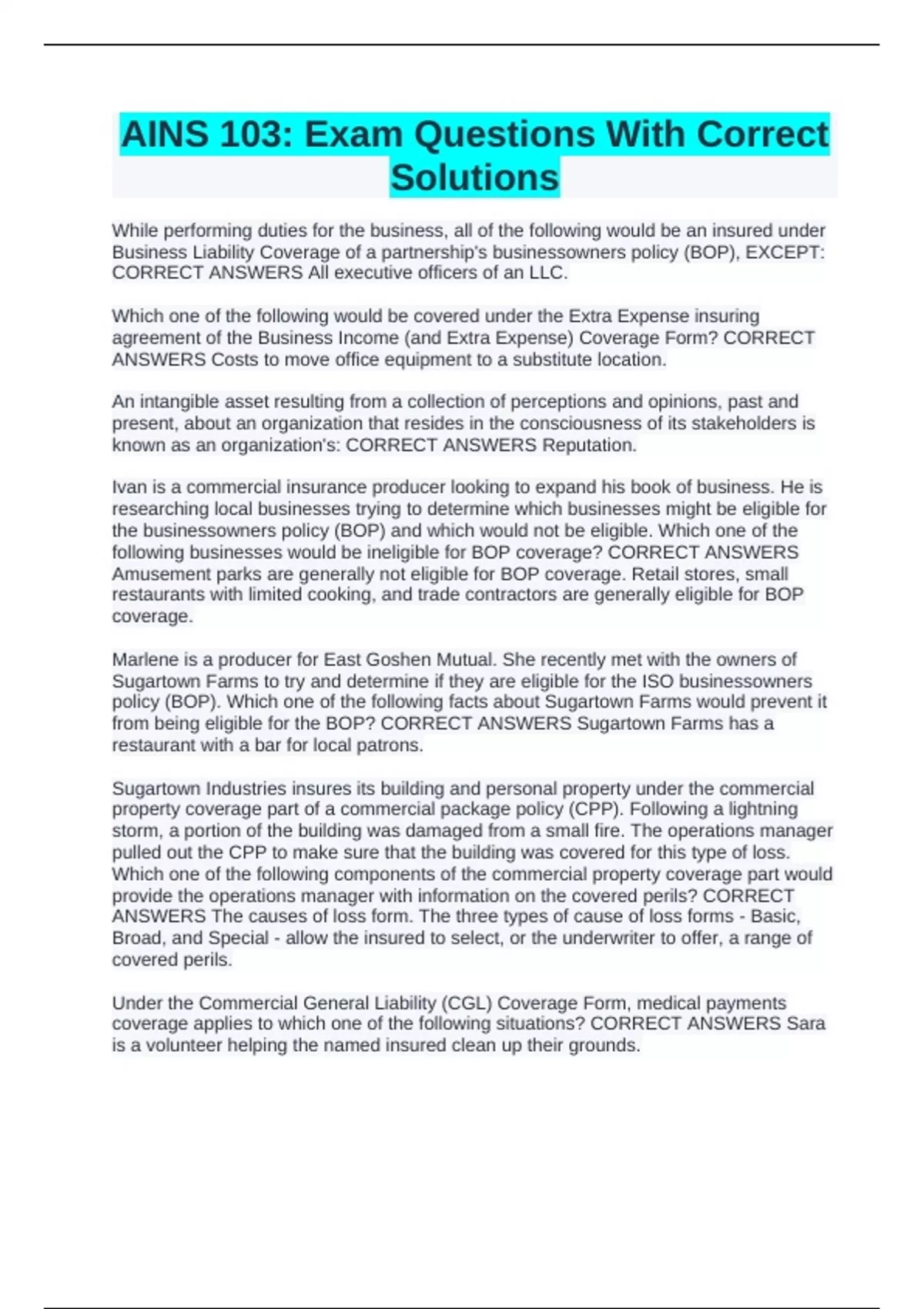 AINS 103: Exam Questions With Correct Solutions

While performing duties for the business, all of the following would be an insured under Business Liability Coverage of a partnership's businessowners policy (BOP), EXCEPT: CORRECT ANSWERS All executive officers of an LLC.

Which one of the following would be covered under the Extra Expense insuring agreement of the Business Income (and Extra Expense) Coverage Form? CORRECT ANSWERS Costs to move office equipment to a substitute location.

An intangible asset resulting from a collection of perceptions and opinions, past and present, about an organization that resides in the consciousness of its stakeholders is known as an organization's: CORRECT ANSWERS Reputation.

Ivan is a commercial insurance producer looking to expand his book of business. He is researching local businesses trying to determine which businesses might be eligible for the businessowners policy (BOP) and which would not be eligible. Which one of the following businesses would be ineligible for BOP coverage? CORRECT ANSWERS Amusement parks are generally not eligible for BOP coverage. Retail stores, small restaurants with limited cooking, and trade contractors are generally eligible for BOP coverage.

Marlene is a producer for East Goshen Mutual. She recently met with the owners of Sugartown Farms to try and determine if they are eligible for the ISO businessowners policy (BOP). Which one of the following facts about Sugartown Farms would prevent it from being eligible for the BOP? CORRECT ANSWERS Sugartown Farms has a restaurant with a bar for local patrons.

Sugartown Industries insures its building and personal property under the commercial property coverage part of a commercial package policy (CPP). Following a lightning storm, a portion of the building was damaged from a small fire. The operations manager pulled out the CPP to make sure that the building was covered for this type of loss. Which one of the following components of the commercial property coverage part would provide the operations manager with information on the covered perils? CORRECT ANSWERS The causes of loss form. The three types of cause of loss forms - Basic, Broad, and Special - allow the insured to select, or the underwriter to offer, a range of covered perils.

Under the Commercial General Liability (CGL) Coverage Form, medical payments coverage applies to which one of the following situations? CORRECT ANSWERS Sara is a volunteer helping the named insured clean up their grounds.